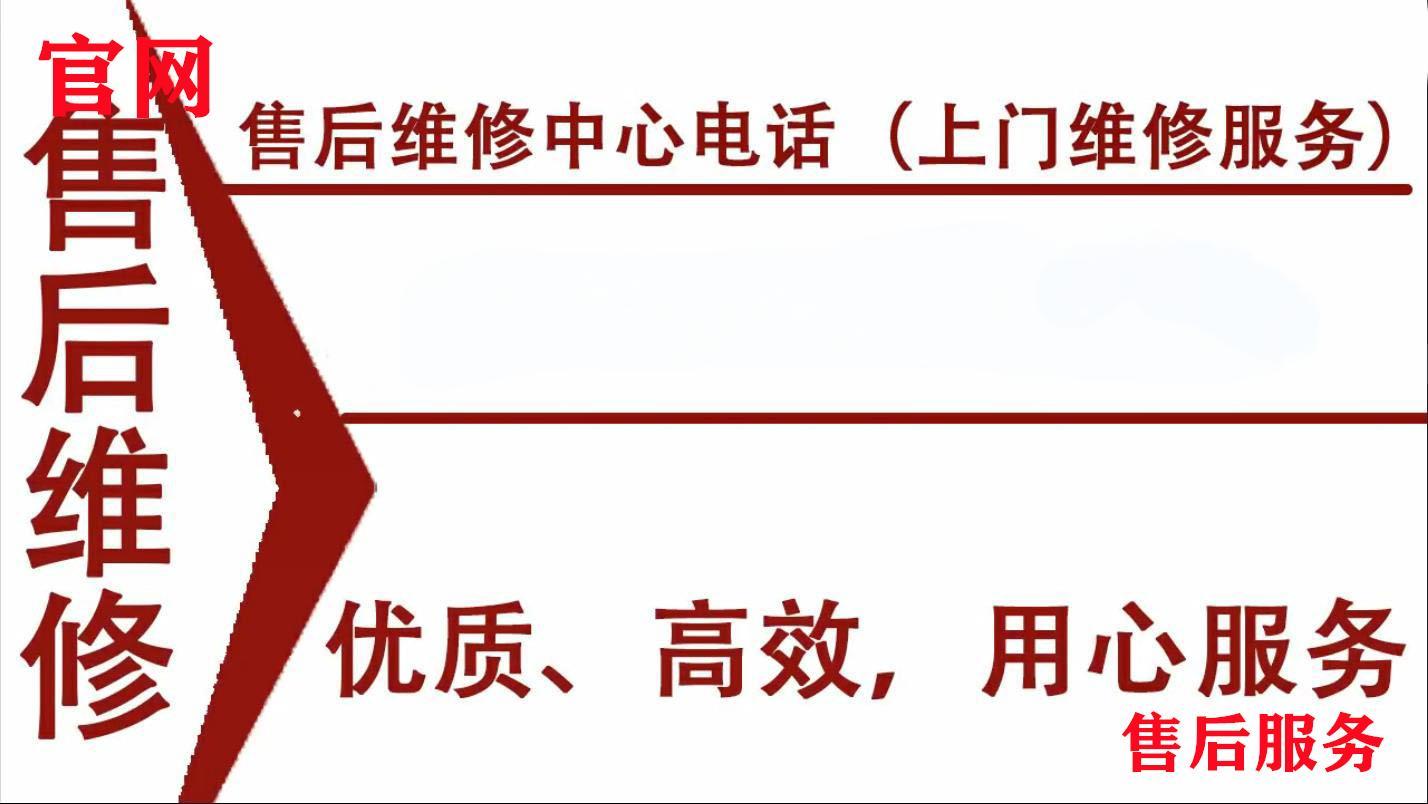 官网

售后维修

售后维修中心电话（上门维修服务）

优质、高效，用心服务

售后服务